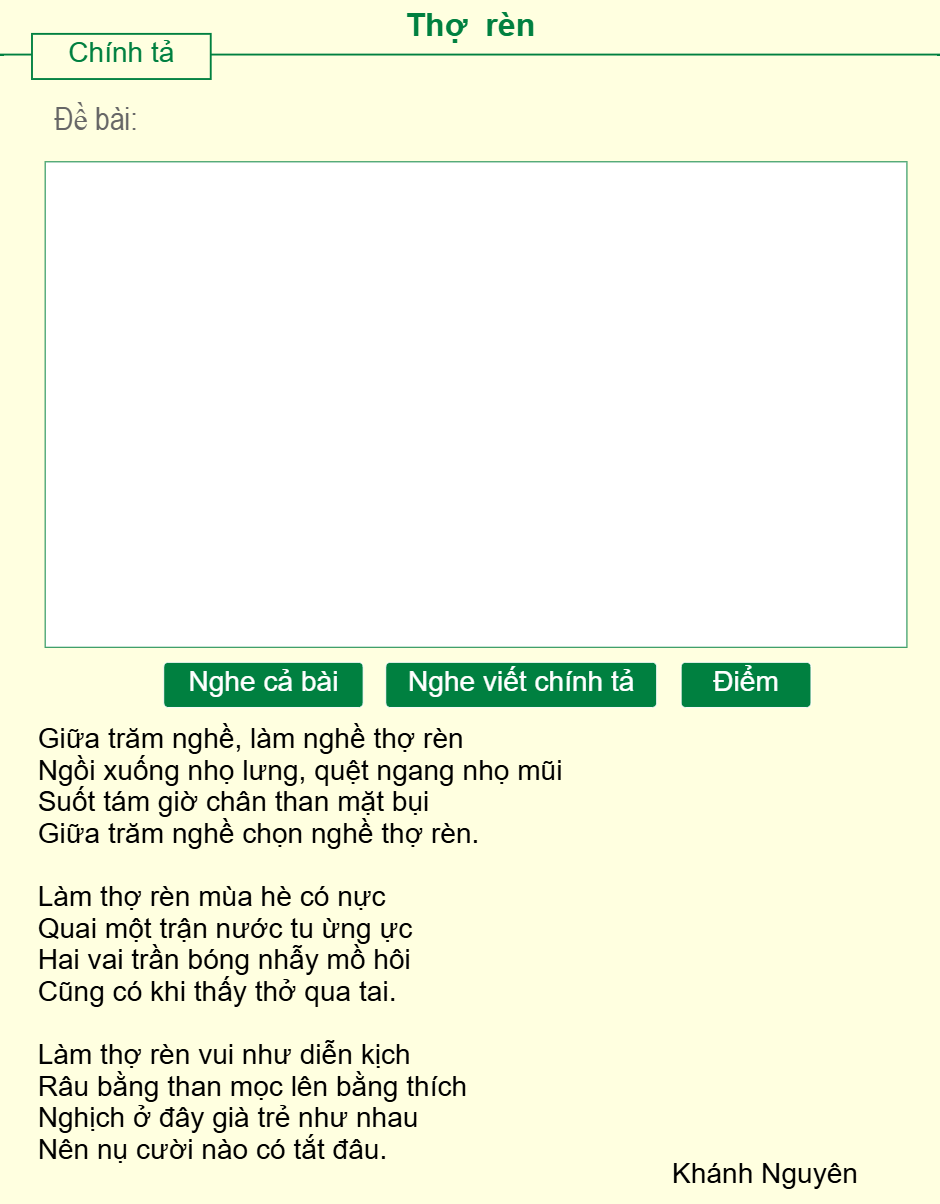 Thợ rèn

Chính tả

Đề bài:

Nghe cả bài

Nghe viết chính tả

Điểm

Giữa trăm nghề, làm nghề thợ rèn
Ngồi xuống nhọ lưng, quệt ngang nhọ mũi
Suốt tám giờ chân than mặt bụi
Giữa trăm nghề chọn nghề thợ rèn.

Làm thợ rèn mùa hè có nực
Quai một trận nước tu ừng ực
Hai vai trần bóng nhẫy mồ hôi
Cũng có khi thấy thở qua tai.

Làm thợ rèn vui như diễn kịch
Râu bằng than mọc lên bằng thích
Nghịch ở đây già trẻ như nhau
Nên nụ cười nào có tắt đâu.

Khánh Nguyên